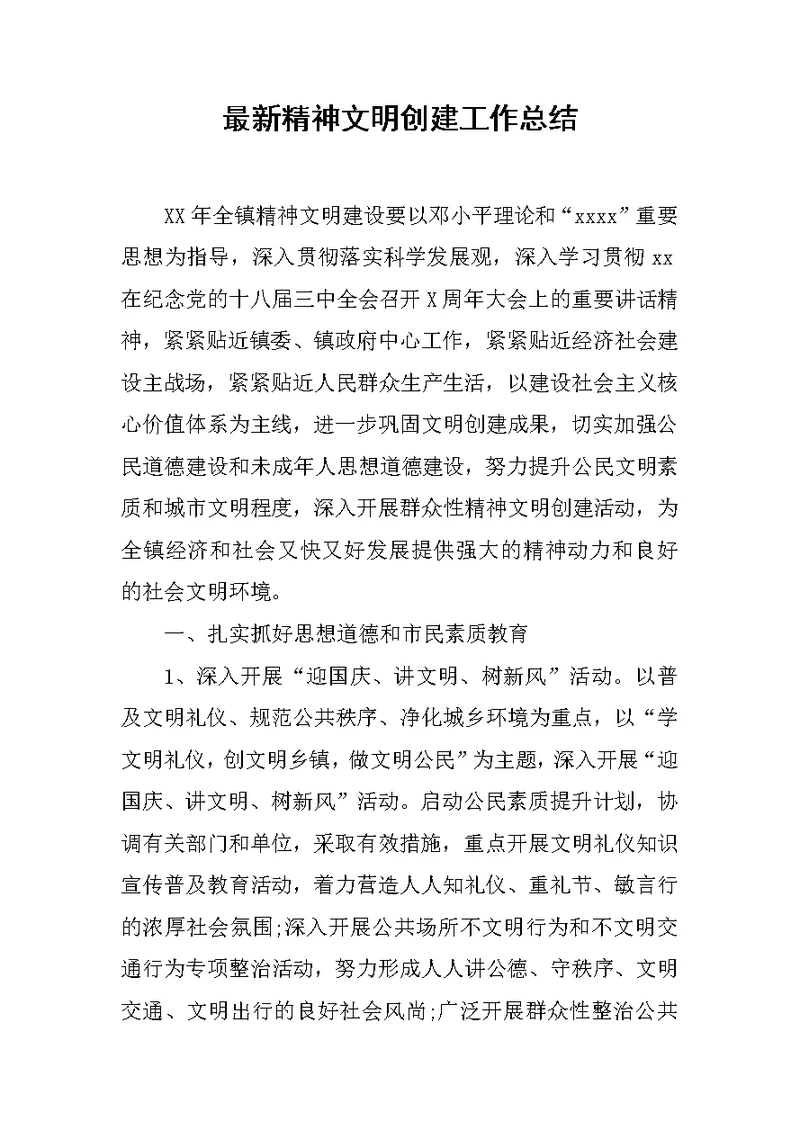 最新精神文明创建工作总结

XX年全镇精神文明建设要以邓小平理论和“xxxx”重要思想为指导，深入贯彻落实科学发展观，深入学习贯彻xx在纪念党的十八届三中全会召开X周年大会上的重要讲话精神，紧紧贴近镇委、镇政府中心工作，紧紧贴近经济社会建设主战场，紧紧贴近人民群众生产生活，以建设社会主义核心价值体系为主线，进一步巩固文明创建成果，切实加强公民道德建设和未成年人思想道德建设，努力提升公民文明素质和城市文明程度，深入开展群众性精神文明创建活动，为全镇经济和社会又快又好发展提供强大的精神动力和良好的社会文明环境。

一、扎实抓好思想道德和市民素质教育

1、深入开展“迎国庆、讲文明、树新风”活动。以普及文明礼仪、规范公共秩序、净化城乡环境为重点，以“学文明礼仪，创文明乡镇，做文明公民”为主题，深入开展“迎国庆、讲文明、树新风”活动。启动公民素质提升计划，协调有关部门和单位，采取有效措施，重点开展文明礼仪知识宣传普及教育活动，着力营造人人知礼仪、重礼节、敏言行的浓厚社会氛围;深入开展公共场所不文明行为和不文明交通行为专项整治活动，努力形成人人讲公德、守秩序、文明交通、文明出行的良好社会风尚;广泛开展群众性整治公共